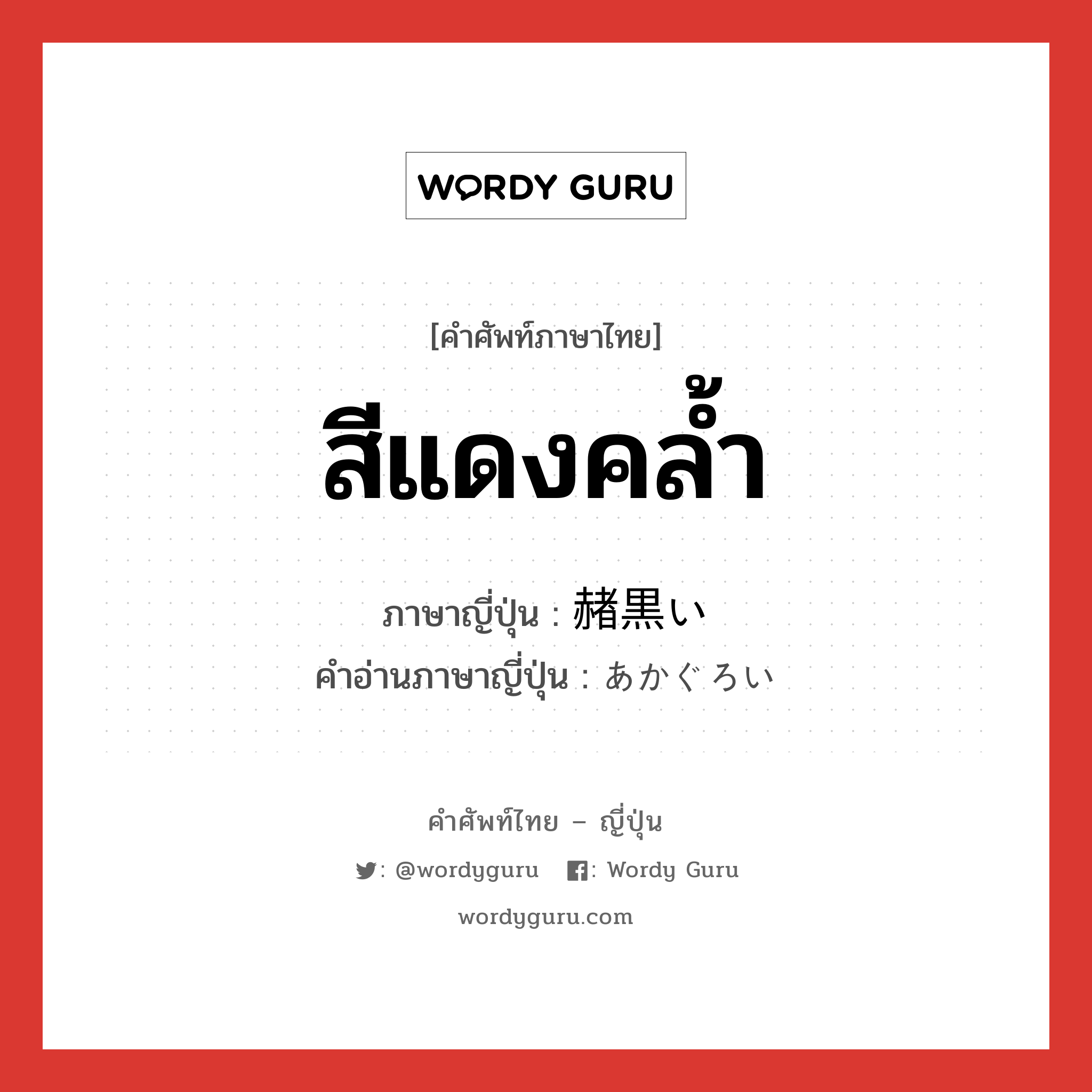 WORDY GURU

[คำศัพท์ภาษาไทย]

สีแดงคล้ำ

ภาษาญี่ปุ่น : 赭黒い
คำอ่านภาษาญี่ปุ่น : あかぐろい

คำศัพท์ไทย – ญี่ปุ่น

: @wordyguru : Wordy Guru

wordyguru.com